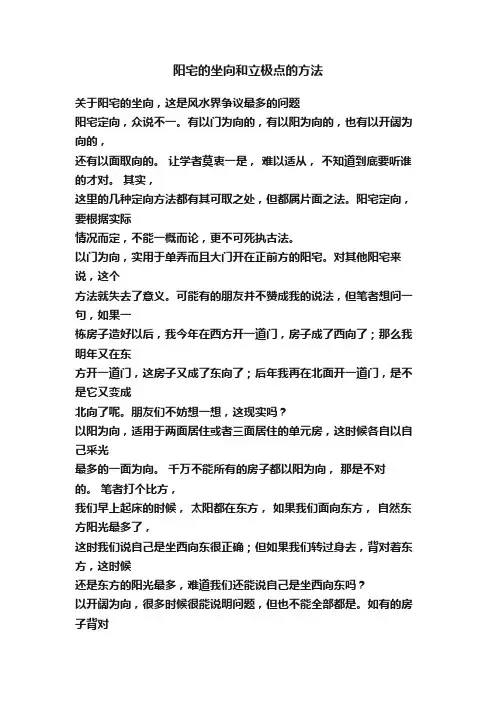 阳宅的坐向和立极点的方法

关于阳宅的坐向，这是风水界争议最多的问题
阳宅定向，众说不一。有以门为向的，有以阳为向的，也有以开阔为向的，
还有以面取向的。 让学者莫衷一是， 难以适从， 不知道到底要听谁的才对。 其实，
这里的几种定向方法都有其可取之处，但都属片面之法。阳宅定向，要根据实际
情况而定，不能一概而论，更不可死执古法。
以门为向，实用于单弄而且大门开在正前方的阳宅。对其他阳宅来说，这个
方法就失去了意义。可能有的朋友并不赞成我的说法，但笔者想问一句，如果一
栋房子造好以后，我今年在西方开一道门，房子成了西向了；那么我明年又在东
方开一道门，这房子又成了东向了；后年我再在北面开一道门，是不是它又变成
北向了呢。朋友们不妨想一想，这现实吗？
以阳为向，适用于两面居住或者三面居住的单元房，这时候各自以自己采光
最多的一面为向。 千万不能所有的房子都以阳为向， 那是不对的。 笔者打个比方，
我们早上起床的时候， 太阳都在东方， 如果我们面向东方， 自然东方阳光最多了，
这时我们说自己是坐西向东很正确；但如果我们转过身去，背对着东方，这时候
还是东方的阳光最多，难道我们还能说自己是坐西向东吗？
以开阔为向，很多时候很能说明问题，但也不能全部都是。如有的房子背对